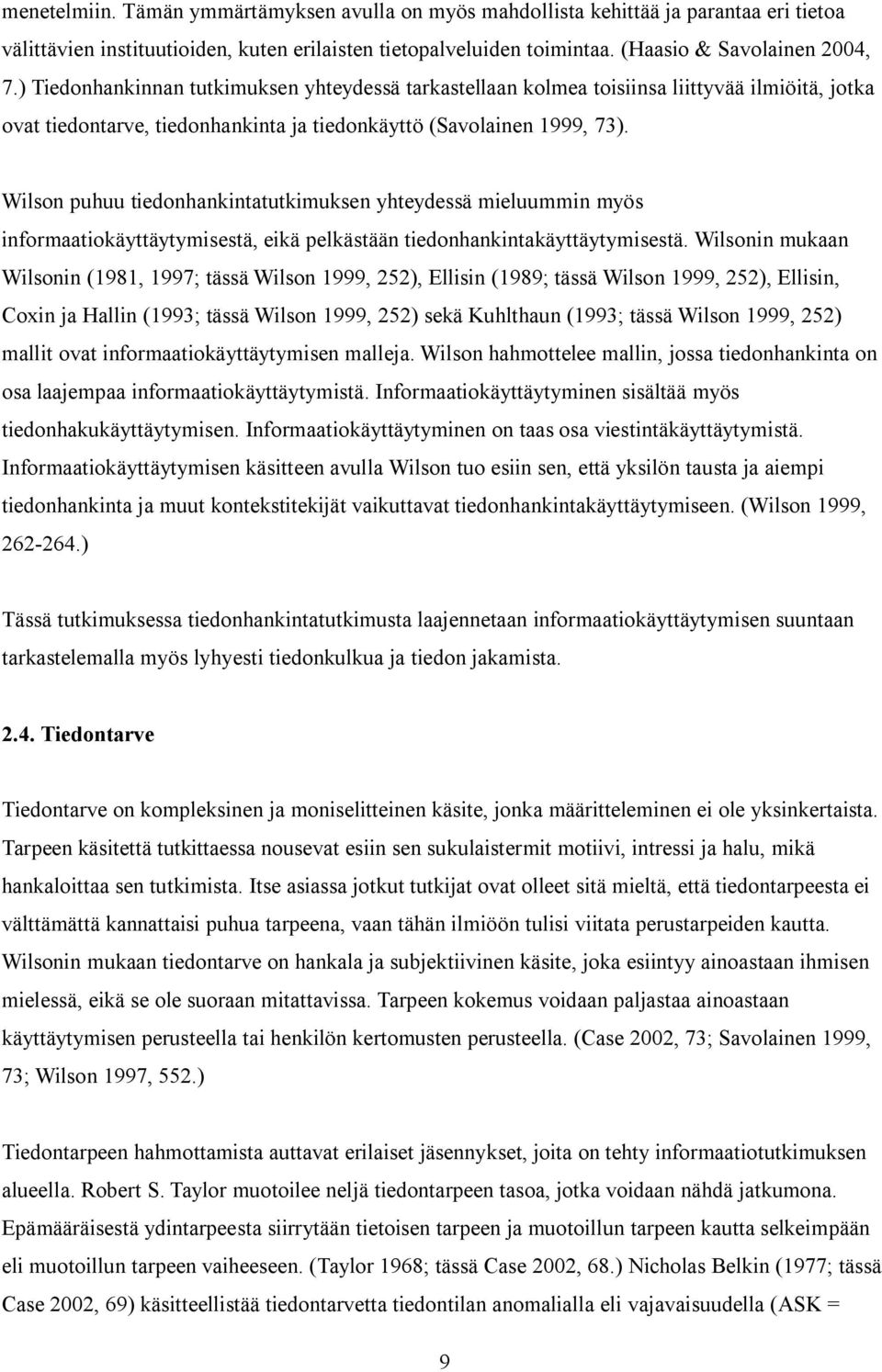 menetelmiin. Tämän ymmärtämyksen avulla on myös mahdollista kehittää ja parantaa eri tietoa välittävien instituutioiden, kuten erilaisten tietopalveluiden toimintaa. (Haasio & Savolainen 2004, 7.) Tiedonhankinnan tutkimuksen yhteydessä tarkastellaan kolmea toisiinsa liittyvää ilmiöitä, jotka ovat tiedontarve, tiedonhankinta ja tiedonkäyttö (Savolainen 1999, 73).

Wilson puhuu tiedonhankintatutkimuksen yhteydessä mieluummin myös informaatiokäyttäytymisestä, eikä pelkästään tiedonhankintakäyttäytymisestä. Wilsonin mukaan Wilsonin (1981, 1997; tässä Wilson 1999, 252), Ellisin (1989; tässä Wilson 1999, 252), Ellisin, Coxin ja Hallin (1993; tässä Wilson 1999, 252) sekä Kuhlthaun (1993; tässä Wilson 1999, 252) mallit ovat informaatiokäyttäytymisen malleja. Wilson hahmottelee mallin, jossa tiedonhankinta on osa laajempaa informaatiokäyttäytymistä. Informaatiokäyttäytyminen sisältää myös tiedonhakukäyttäytymisen. Informaatiokäyttäytyminen on taas osa viestintäkäyttäytymistä. Informaatiokäyttäytymisen käsitteen avulla Wilson tuo esiin sen, että yksilön tausta ja aiempi tiedonhankinta ja muut kontekstitekijät vaikuttavat tiedonhankintakäyttäytymiseen. (Wilson 1999, 262-264.)

Tässä tutkimuksessa tiedonhankintatutkimusta laajennetaan informaatiokäyttäytymisen suuntaan tarkastelemalla myös lyhyesti tiedonkulkua ja tiedon jakamista.

2.4. Tiedontarve

Tiedontarve on kompleksinen ja moniselitteinen käsite, jonka määritteleminen ei ole yksinkertaista. Tarpeen käsitettä tutkittaessa nousevat esiin sen sukulaistermit motiivi, intressi ja halu, mikä hankaloittaa sen tutkimista. Itse asiassa jotkut tutkijat ovat olleet sitä mieltä, että tiedontarpeesta ei välttämättä kannattaisi puhua tarpeena, vaan tähän ilmiöön tulisi viitata perustarpeiden kautta. Wilsonin mukaan tiedontarve on hankala ja subjektiivinen käsite, joka esiintyy ainoastaan ihmisen mielessä, eikä se ole suoraan mitattavissa. Tarpeen kokemus voidaan paljastaa ainoastaan käyttäytymisen perusteella tai henkilön kertomusten perusteella. (Case 2002, 73; Savolainen 1999, 73; Wilson 1997, 552.)

Tiedontarpeen hahmottamista auttavat erilaiset jäsennykset, joita on tehty informaatiotutkimuksen alueella. Robert S. Taylor muotoilee neljä tiedontarpeen tasoa, jotka voidaan nähdä jatkumona. Epämääräisestä ydintarpeesta siirrytään tietoisen tarpeen ja muotoillun tarpeen kautta selkeimpään eli muotoillun tarpeen vaiheeseen. (Taylor 1968; tässä Case 2002, 68.) Nicholas Belkin (1977; tässä Case 2002, 69) käsitteellistää tiedontarvetta tiedontilan anomalialla eli vajavaisuudella (ASK =

9